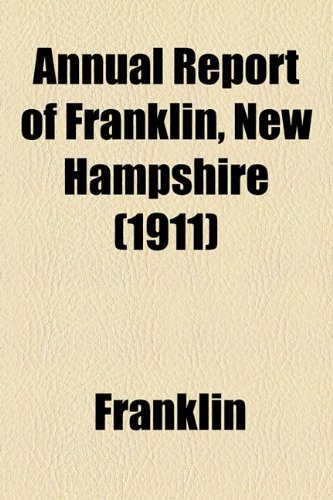 Annual Report of Franklin, New Hampshire (1911)

Franklin